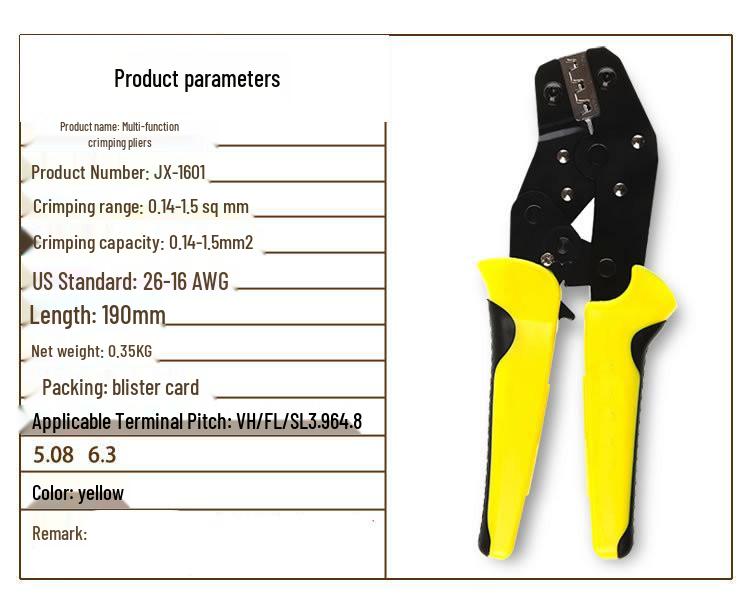 Product parameters

Product name: Multi-function crimping pliers

Product Number: JX-1601

Crimping range: 0.14-1.5 sq mm

Crimping capacity: 0.14-1.5mm2

US Standard: 26-16 AWG

Length: 190mm

Net weight: 0.35KG

Packing: blister card

Applicable Terminal Pitch: VH/FL/SL3.964.8

5.08 6.3

Color: yellow

Remark: